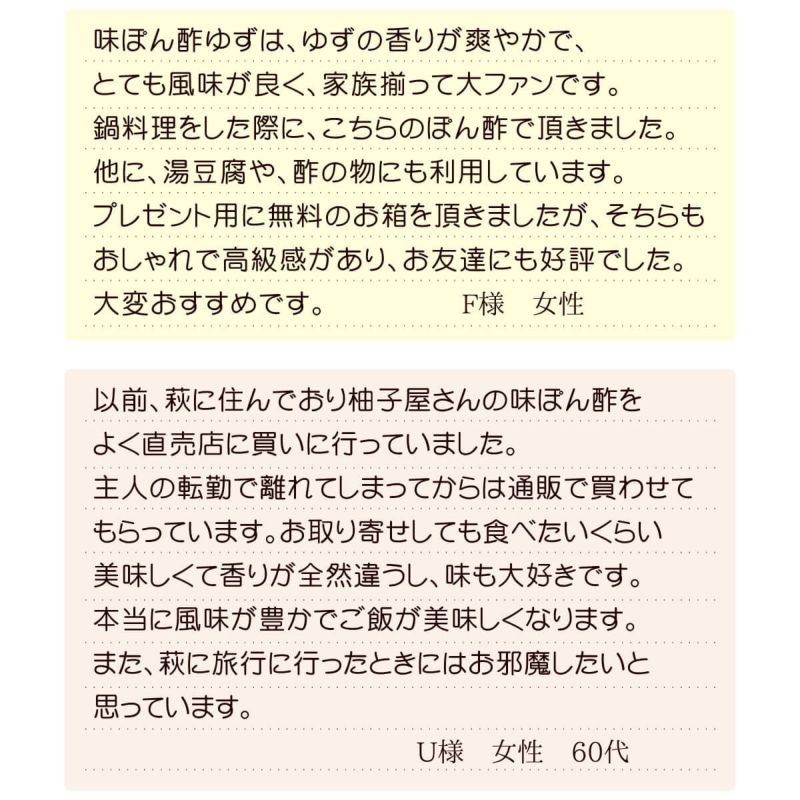 味ぽん酢ゆずは、ゆずの香りが爽やかで、とても風味が良く、家族揃って大ファンです。鍋料理をした際に、こちらのぽん酢で頂きました。他に、湯豆腐や、酢の物にも利用しています。プレゼント用に無料のお箱を頂きましたが、そちらもおしゃれで高級感があり、お友達にも好評でした。大変おすすめです。 F様 女性

以前、萩に住んでおり柚子屋さんの味ぽん酢をよく直売店に買いに行っていました。主人の転勤で離れてしまってからは通販で買わせてもらっています。お取り寄せしても食べたいくらい美味しくて香りが全然違うし、味も大好きです。本当に風味が豊かでご飯が美味しくなります。また、萩に旅行に行ったときにはお邪魔したいと思っています。

U様 女性 60代